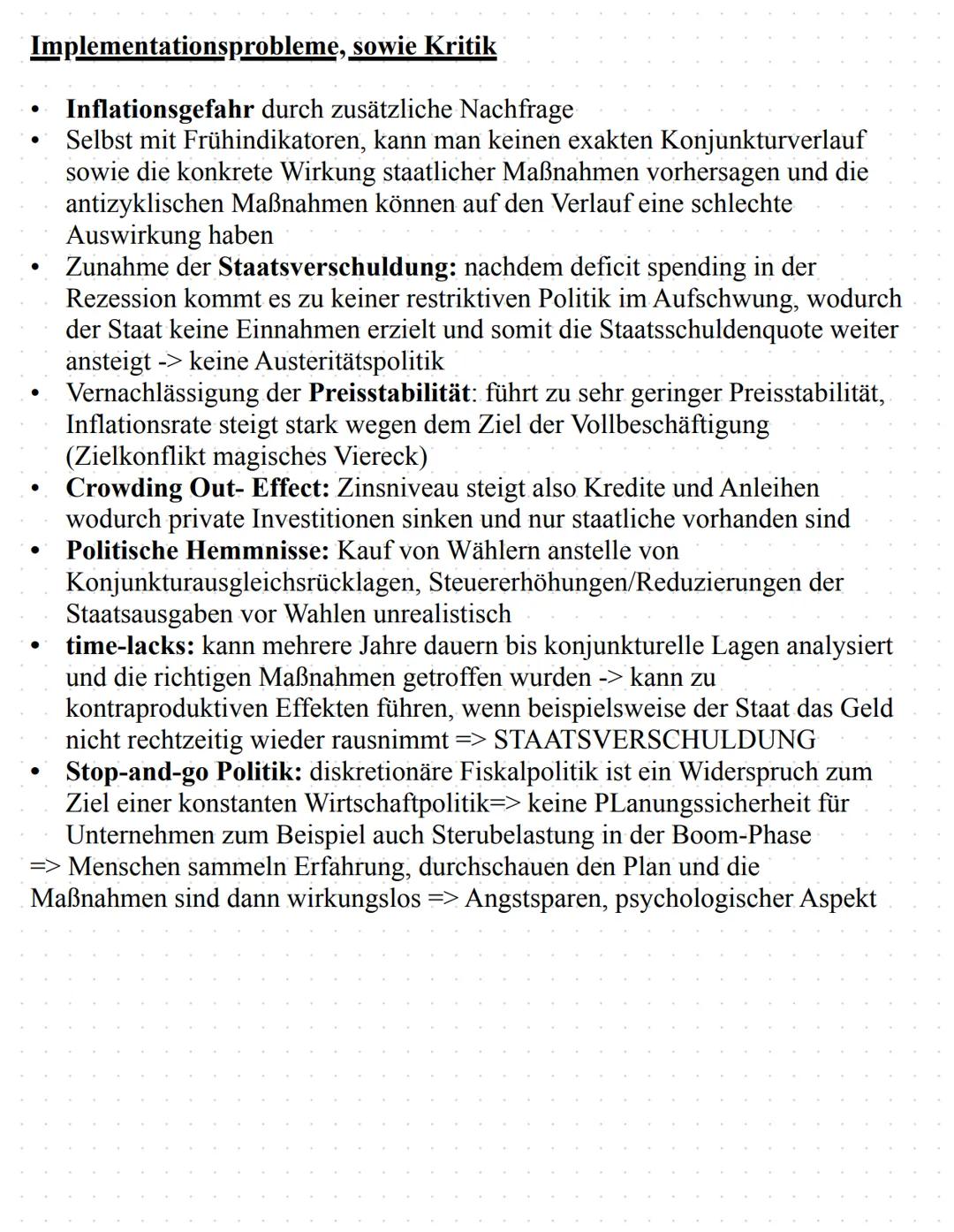 Implementationsprobleme, sowie Kritik

• Inflationsgefahr durch zusätzliche Nachfrage
• Selbst mit Frühindikatoren, kann man keinen exakten Konjunkturverlauf sowie die konkrete Wirkung staatlicher Maßnahmen vorhersagen und die antizyklischen Maßnahmen können auf den Verlauf eine schlechte Auswirkung haben
• Zunahme der Staatsverschuldung: nachdem deficit spending in der Rezession kommt es zu keiner restriktiven Politik im Aufschwung, wodurch der Staat keine Einnahmen erzielt und somit die Staatsschuldenquote weiter ansteigt -> keine Austeritätspolitik
• Vernachlässigung der Preisstabilität: führt zu sehr geringer Preisstabilität, Inflationsrate steigt stark wegen dem Ziel der Vollbeschäftigung (Zielkonflikt magisches Viereck)
• Crowding Out- Effect: Zinsniveau steigt also Kredite und Anleihen wodurch private Investitionen sinken und nur staatliche vorhanden sind
• Politische Hemmnisse: Kauf von Wählern anstelle von Konjunkturausgleichsrücklagen, Steuererhöhungen/Reduzierungen der Staatsausgaben vor Wahlen unrealistisch
• time-lacks: kann mehrere Jahre dauern bis konjunkturelle Lagen analysiert und die richtigen Maßnahmen getroffen wurden -> kann zu kontraproduktiven Effekten führen, wenn beispielsweise der Staat das Geld nicht rechtzeitig wieder rausnimmt => STAATSVERSCHULDUNG
• Stop-and-go Politik: diskretionäre Fiskalpolitik ist ein Widerspruch zum Ziel einer konstanten Wirtschaftpolitik=> keine PLanungssicherheit für Unternehmen zum Beispiel auch Sterubelastung in der Boom-Phase
=> Menschen sammeln Erfahrung, durchschauen den Plan und die Maßnahmen sind dann wirkungslos => Angstsparen, psychologischer Aspekt